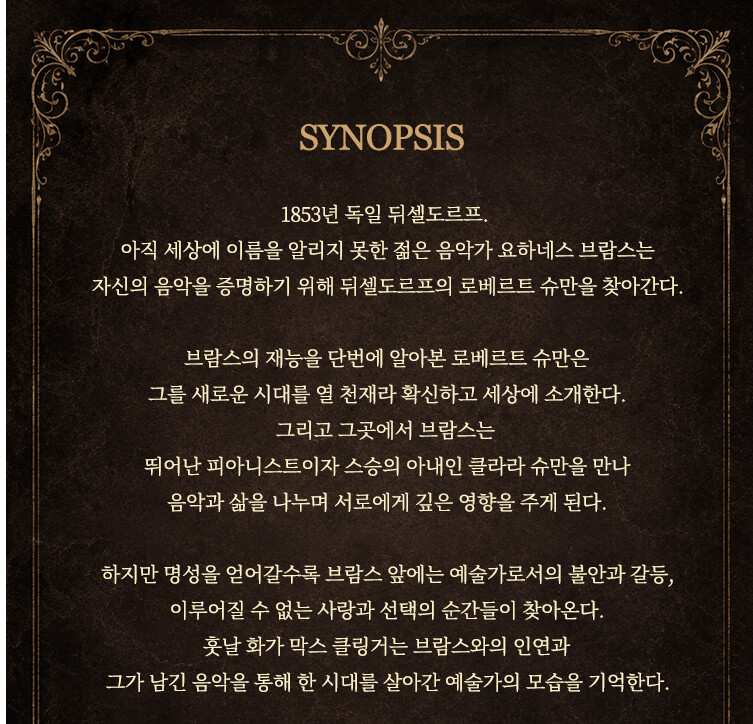 SYNOPSIS

1853년 독일 뒤셀도르프.
아직 세상에 이름을 알리지 못한 젊은 음악가 요하네스 브람스는
자신의 음악을 증명하기 위해 뒤셀도르프의 로베르트 슈만을 찾아간다.

브람스의 재능을 단번에 알아본 로베르트 슈만은
그를 새로운 시대를 열 천재라 확신하고 세상에 소개한다.
그리고 그곳에서 브람스는
뛰어난 피아니스트이자 스승의 아내인 클라라 슈만을 만나
음악과 삶을 나누며 서로에게 깊은 영향을 주게 된다.

하지만 명성을 얻어갈수록 브람스 앞에는 예술가로서의 불안과 갈등,
이루어질 수 없는 사랑과 선택의 순간들이 찾아온다.
훗날 화가 막스 클링거는 브람스와의 인연과
그가 남긴 음악을 통해 한 시대를 살아간 예술가의 모습을 기억한다.